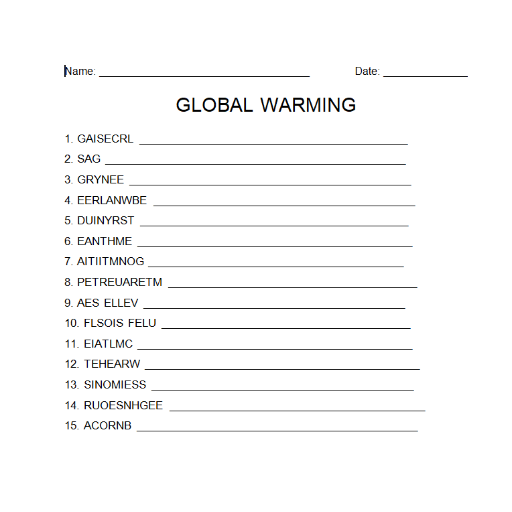 Name: ____ Date: ____

GLOBAL WARMING

1. GAISECRL ____
2. SAG ____
3. GRYNEE ____
4. EERLANWBE ____
5. DUINYRST ____
6. EANTHME ____
7. AITIITMNOG ____
8. PETREUARETM ____
9. AES ELLEV ____
10. FLSOIS FELU ____
11. EIATLMC ____
12. TEHEARW ____
13. SINOMIESS ____
14. RUOESNHGEE ____
15. ACORNB ____